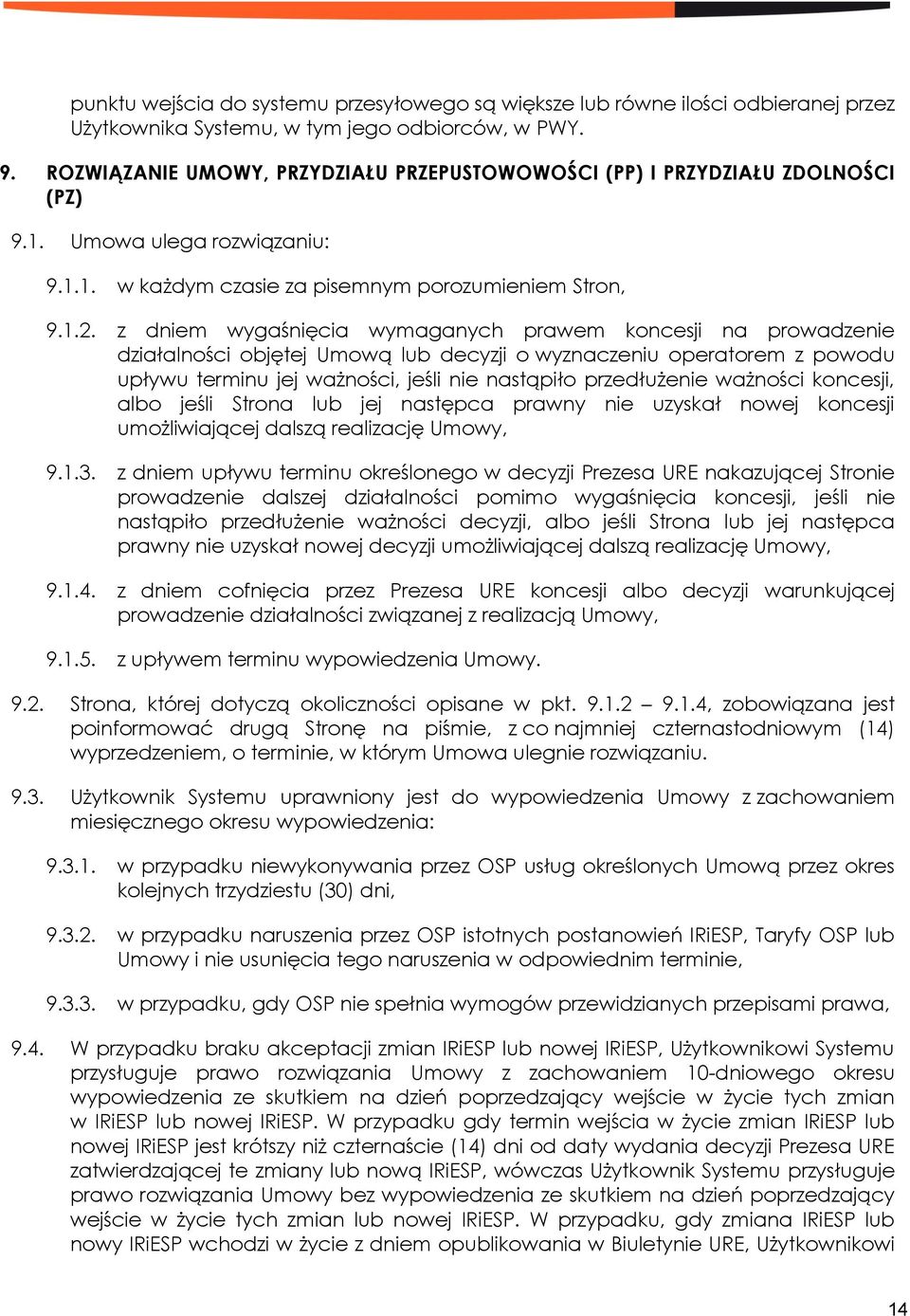 punktu wejścia do systemu przesyłowego są większe lub równe ilości odbieranej przez Użytkownika Systemu, w tym jego odbiorców, w PWY.

9. ROZWIĄZANIE UMOWY, PRZYDZIAŁU PRZEPUSTOWOWOŚCI (PP) I PRZYDZIAŁU ZDOLNOŚCI (PZ)

9.1. Umowa ulega rozwiązaniu:

9.1.1. w każdym czasie za pisemnym porozumieniem Stron,

9.1.2. z dniem wygaśnięcia wymaganych prawem koncesji na prowadzenie działalności objętej Umową lub decyzji o wyznaczeniu operatorem z powodu upływu terminu jej ważności, jeśli nie nastąpiło przedłużenie ważności koncesji, albo jeśli Strona lub jej następca prawny nie uzyskał nowej koncesji umożliwiającej dalszą realizację Umowy,

9.1.3. z dniem upływu terminu określonego w decyzji Prezesa URE nakazującej Stronie prowadzenie dalszej działalności pomimo wygaśnięcia koncesji, jeśli nie nastąpiło przedłużenie ważności decyzji, albo jeśli Strona lub jej następca prawny nie uzyskał nowej decyzji umożliwiającej dalszą realizację Umowy,

9.1.4. z dniem cofnięcia przez Prezesa URE koncesji albo decyzji warunkującej prowadzenie działalności związanej z realizacją Umowy,

9.1.5. z upływem terminu wypowiedzenia Umowy.

9.2. Strona, której dotyczą okoliczności opisane w pkt. 9.1.2 – 9.1.4, zobowiązana jest poinformować drugą Stronę na piśmie, z co najmniej czternastodniowym (14) wyprzedzeniem, o terminie, w którym Umowa ulegnie rozwiązaniu.

9.3. Użytkownik Systemu uprawniony jest do wypowiedzenia Umowy z zachowaniem miesięcznego okresu wypowiedzenia:

9.3.1. w przypadku niewykonywania przez OSP usług określonych Umową przez okres kolejnych trzydziestu (30) dni,

9.3.2. w przypadku naruszenia przez OSP istotnych postanowień IRiESP, Taryfy OSP lub Umowy i nie usunięcia tego naruszenia w odpowiednim terminie,

9.3.3. w przypadku, gdy OSP nie spełnia wymogów przewidzianych przepisami prawa,

9.4. W przypadku braku akceptacji zmian IRiESP lub nowej IRiESP, Użytkownikowi Systemu przysługuje prawo rozwiązania Umowy z zachowaniem 10-dniowego okresu wypowiedzenia ze skutkiem na dzień poprzedzający wejście w życie tych zmian w IRiESP lub nowej IRiESP. W przypadku gdy termin wejścia w życie zmian IRiESP lub nowej IRiESP jest krótszy niż czternaście (14) dni od daty wydania decyzji Prezesa URE zatwierdzającej te zmiany lub nową IRiESP, wówczas Użytkownik Systemu przysługuje prawo rozwiązania Umowy bez wypowiedzenia ze skutkiem na dzień poprzedzający wejście w życie tych zmian lub nowej IRiESP. W przypadku, gdy zmiana IRiESP lub nowy IRiESP wchodzi w życie z dniem opublikowania w Biuletynie URE, Użytkownikowi

14